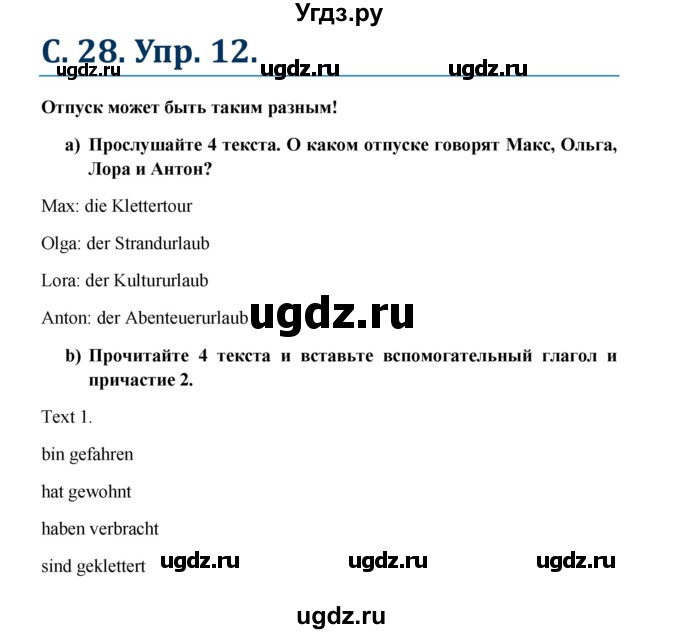 Угдз.ру

С. 28. Упр. 12.

ugdz.ru ugdz.ru ugdz.ru

Отпуск может быть таким разным!

a) Прослушайте 4 текста. О каком отпуске говорят Макс, Ольга, Лора и Антон?

Max: die Klettertour

Olga: der Strandurlaub

Lora: der Kultururlaub

Anton: der Abenteuerurlaub ugdz.ru

b) Прочитайте 4 текста и вставьте вспомогательный глагол и причастие 2.

Text 1.

bin gefahren

hat gewohnt

haben verbracht

sind geklettert ugdz.ru ugdz.ru ugdz.ru

ugdz.ru